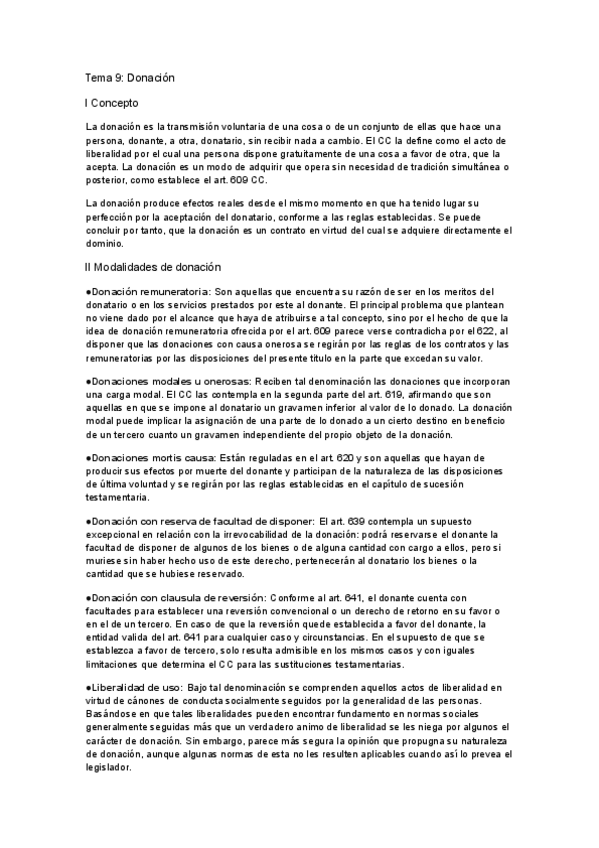 Tema 9: Donación

I Concepto

La donación es la transmisión voluntaria de una cosa o de un conjunto de ellas que hace una persona, donante, a otra, donatario, sin recibir nada a cambio. El CC la define como el acto de liberalidad por el cual una persona dispone gratuitamente de una cosa a favor de otra, que la acepta. La donación es un modo de adquirir que opera sin necesidad de tradición simultánea o posterior, como establece el art. 609 CC.

La donación produce efectos reales desde el mismo momento en que ha tenido lugar su perfección por la aceptación del donatario, conforme a las reglas establecidas. Se puede concluir por tanto, que la donación es un contrato en virtud del cual se adquiere directamente el dominio.

II Modalidades de donación

●Donación remuneratoria: Son aquellas que encuentra su razón de ser en los meritos del donatario o en los servicios prestados por este al donante. El principal problema que plantean no viene dado por el alcance que haya de atribuirse a tal concepto, sino por el hecho de que la idea de donación remuneratoria ofrecida por el art. 609 parece verse contradicha por el 622, al disponer que las donaciones con causa onerosa se regirán por las reglas de los contratos y las remuneratorias por las disposiciones del presente titulo en la parte que excedan su valor.

●Donaciones modales u onerosas: Reciben tal denominación las donaciones que incorporan una carga modal. El CC las contempla en la segunda parte del art. 619, afirmando que son aquellas en que se impone al donatario un gravamen inferior al valor de lo donado. La donación modal puede implicar la asignación de una parte de lo donado a un cierto destino en beneficio de un tercero cuanto un gravamen independiente del propio objeto de la donación.

●Donaciones mortis causa: Están reguladas en el art. 620 y son aquellas que hayan de producir sus efectos por muerte del donante y participan de la naturaleza de las disposiciones de última voluntad y se regirán por las reglas establecidas en el capítulo de sucesión testamentaria.

●Donación con reserva de facultad de disponer: El art. 639 contempla un supuesto excepcional en relación con la irrevocabilidad de la donación: podrá reservarse el donante la facultad de disponer de algunos de los bienes o de alguna cantidad con cargo a ellos, pero si muriese sin haber hecho uso de este derecho, pertenecerán al donatario los bienes o la cantidad que se hubiese reservado.

●Donación con clausula de reversión: Conforme al art. 641, el donante cuenta con facultades para establecer una reversión convencional o un derecho de retorno en su favor o en el de un tercero. En caso de que la reversión quede establecida a favor del donante, la entidad valida del art. 641 para cualquier caso y circunstancias. En el supuesto de que se establezca a favor de tercero, solo resulta admisible en los mismos casos y con iguales limitaciones que determina el CC para las sustituciones testamentarias.

●Liberalidad de uso: Bajo tal denominación se comprenden aquellos actos de liberalidad en virtud de cánones de conducta socialmente seguidos por la generalidad de las personas. Basándose en que tales liberalidades pueden encontrar fundamento en normas sociales generalmente seguidas más que un verdadero animo de liberalidad se les niega por algunos el carácter de donación. Sin embargo, parece más segura la opinión que propugna su naturaleza de donación, aunque algunas normas de esta no les resulten aplicables cuando así lo prevea el legislador.